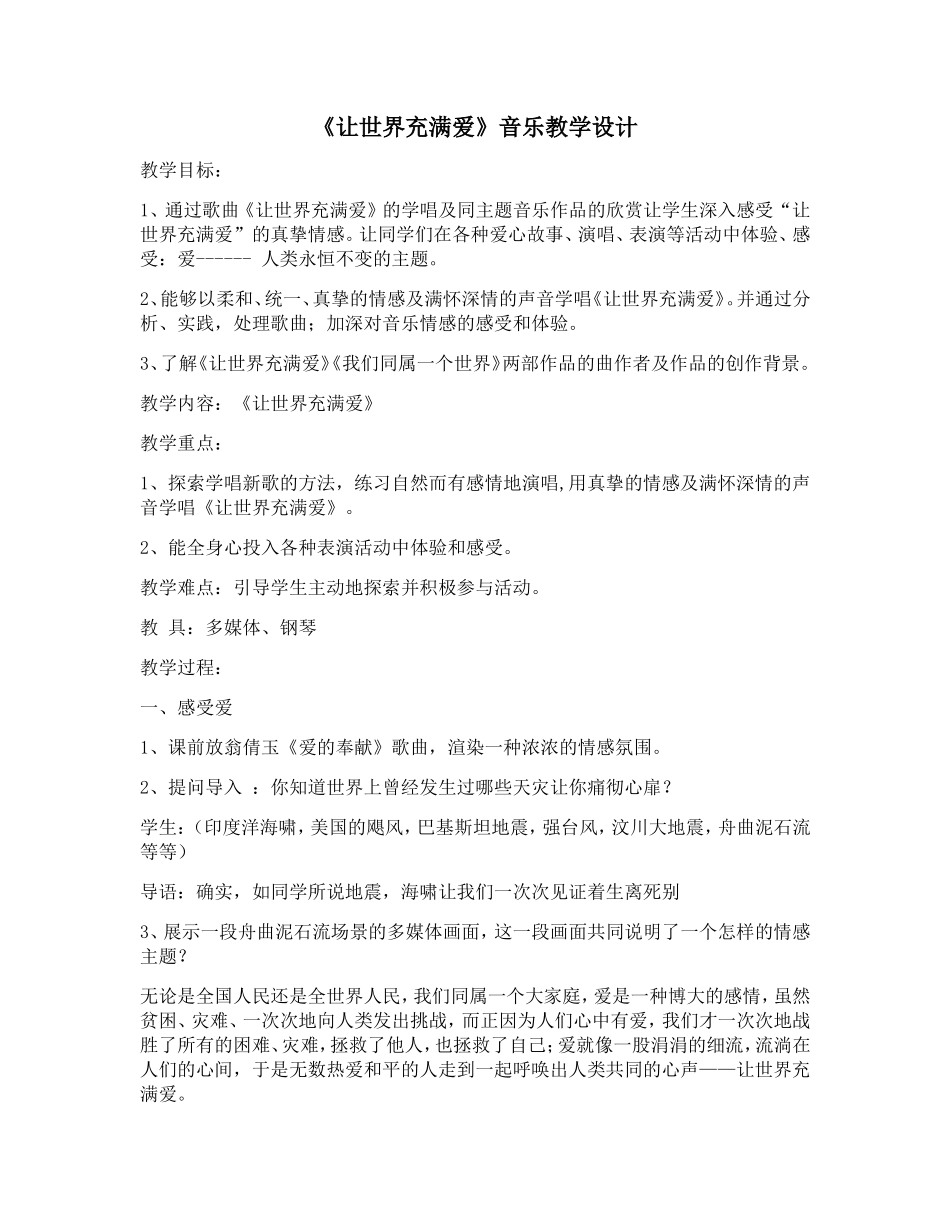 《让世界充满爱》音乐教学设计

教学目标：

1、通过歌曲《让世界充满爱》的学唱及同主题音乐作品的欣赏让学生深入感受“让世界充满爱”的真挚情感。让同学们在各种爱心故事、演唱、表演等活动中体验、感受：爱------ 人类永恒不变的主题。

2、能够以柔和、统一、真挚的情感及满怀深情的声音学唱《让世界充满爱》。并通过分析、实践，处理歌曲；加深对音乐情感的感受和体验。

3、了解《让世界充满爱》《我们同属一个世界》两部作品的曲作者及作品的创作背景。

教学内容：《让世界充满爱》

教学重点：

1、探索学唱新歌的方法，练习自然而有感情地演唱,用真挚的情感及满怀深情的声音学唱《让世界充满爱》。

2、能全身心投入各种表演活动中体验和感受。

教学难点：引导学生主动地探索并积极参与活动。

教 具：多媒体、钢琴

教学过程：

一、感受爱

1、课前放翁倩玉《爱的奉献》歌曲，渲染一种浓浓的情感氛围。

2、提问导入 ：你知道世界上曾经发生过哪些天灾让你痛彻心扉？

学生：(印度洋海啸，美国的飓风，巴基斯坦地震，强台风，汶川大地震，舟曲泥石流等等)

导语：确实，如同学所说地震，海啸让我们一次次见证着生离死别

3、展示一段舟曲泥石流场景的多媒体画面，这一段画面共同说明了一个怎样的情感主题？

无论是全国人民还是全世界人民，我们同属一个大家庭，爱是一种博大的感情，虽然贫困、灾难、一次次地向人类发出挑战，而正因为人们心中有爱，我们才一次次地战胜了所有的困难、灾难，拯救了他人，也拯救了自己；爱就像一股涓涓的细流，流淌在人们的心间，于是无数热爱和平的人走到一起呼唤出人类共同的心声——让世界充满爱。